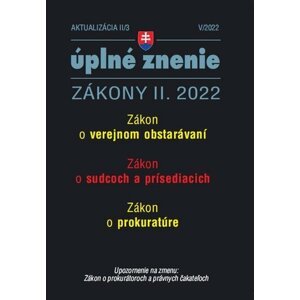 AKTUALIZÁCIA II/3 V/2022

úplné znenie

ZÁKONY II. 2022

Zákon
o verejnom obstarávaní

Zákon
o sudcoch a prísediacich

Zákon
o prokuratúre

Upozornenie na zmenu:
Zákon o prokurátoroch a právnych čakateľoch